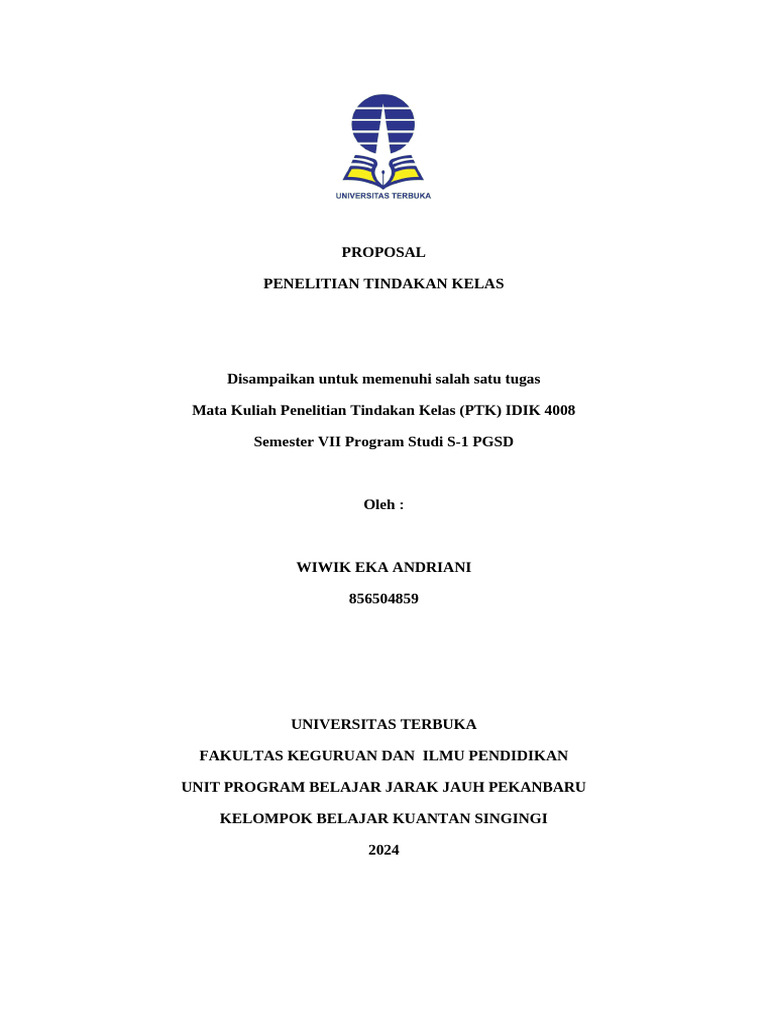 UNIVERSITAS TERBUKA

PROPOSAL

PENELITIAN TINDAKAN KELAS

Disampaikan untuk memenuhi salah satu tugas

Mata Kuliah Penelitian Tindakan Kelas (PTK) IDIK 4008

Semester VII Program Studi S-1 PGSD

Oleh :

WIWIK EKA ANDRIANI

856504859

UNIVERSITAS TERBUKA

FAKULTAS KEGURUAN DAN ILMU PENDIDIKAN

UNIT PROGRAM BELAJAR JARAK JAUH PEKANBARU

KELOMPOK BELAJAR KUANTAN SINGINGI

2024